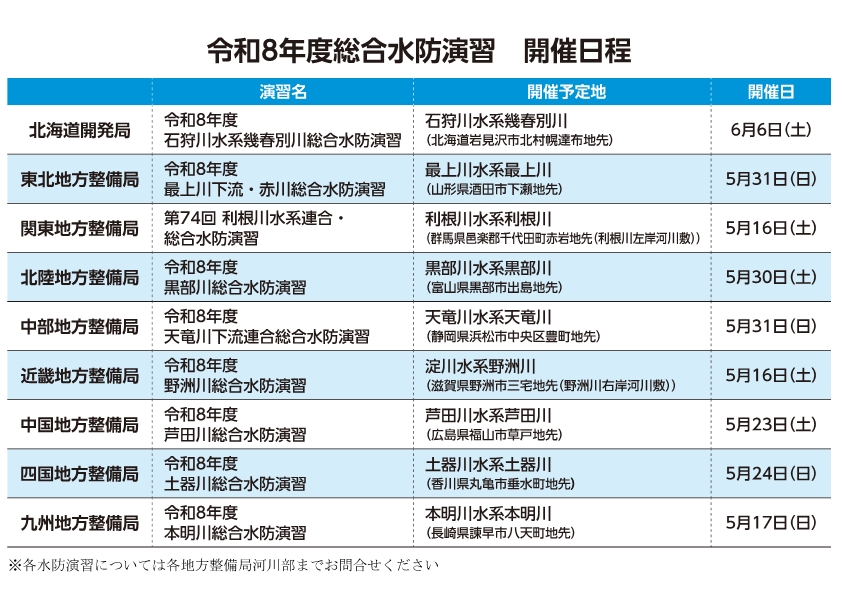 令和8年度総合水防演習　開催日程

| | 演習名 | 開催予定地 | 開催日 |
|---|---|---|---|
| 北海道開発局 | 令和8年度 石狩川水系幾春別川総合水防演習 | 石狩川水系幾春別川 (北海道岩見沢市北村幌達布地先) | 6月6日(土) |
| 東北地方整備局 | 令和8年度 最上川下流・赤川総合水防演習 | 最上川水系最上川 (山形県酒田市下瀬地先) | 5月31日(日) |
| 関東地方整備局 | 第74回 利根川水系連合・総合水防演習 | 利根川水系利根川 (群馬県邑楽郡千代田町赤岩地先(利根川左岸河川敷)) | 5月16日(土) |
| 北陸地方整備局 | 令和8年度 黒部川総合水防演習 | 黒部川水系黒部川 (富山県黒部市出島地先) | 5月30日(土) |
| 中部地方整備局 | 令和8年度 天竜川下流連合総合水防演習 | 天竜川水系天竜川 (静岡県浜松市中央区豊町地先) | 5月31日(日) |
| 近畿地方整備局 | 令和8年度 野洲川総合水防演習 | 淀川水系野洲川 (滋賀県野洲市三宅地先(野洲川右岸河川敷)) | 5月16日(土) |
| 中国地方整備局 | 令和8年度 芦田川総合水防演習 | 芦田川水系芦田川 (広島県福山市草戸地先) | 5月23日(土) |
| 四国地方整備局 | 令和8年度 土器川総合水防演習 | 土器川水系土器川 (香川県丸亀市垂水町地先) | 5月24日(日) |
| 九州地方整備局 | 令和8年度 本明川総合水防演習 | 本明川水系本明川 (長崎県諫早市八天町地先) | 5月17日(日) |

※各水防演習については各地方整備局河川部までお問合せください